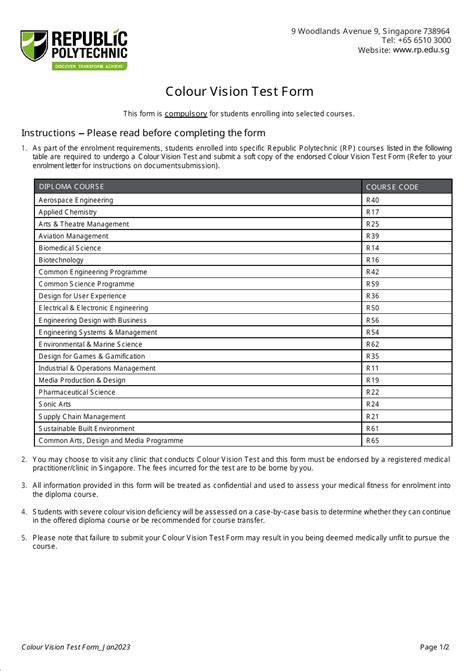 REPUBLIC POLYTECHNIC
DISCOVER. TRANSFORM. ACHIEVE

9 Woodlands Avenue 9, Singapore 738964
Tel: +65 6510 3000
Website: www.rp.edu.sg

Colour Vision Test Form

This form is compulsory for students enrolling into selected courses.

Instructions – Please read before completing the form

1. As part of the enrolment requirements, students enrolled into specific Republic Polytechnic (RP) courses listed in the following table are required to undergo a Colour Vision Test and submit a soft copy of the endorsed Colour Vision Test Form (Refer to your enrolment letter for instructions on documentsubmission).

| DIPLOMA COURSE | COURSE CODE |
|---|---|
| Aerospace Engineering | R40 |
| Applied Chemistry | R17 |
| Arts & Theatre Management | R25 |
| Aviation Management | R39 |
| Biomedical Science | R14 |
| Biotechnology | R16 |
| Common Engineering Programme | R42 |
| Common Science Programme | R59 |
| Design for User Experience | R36 |
| Electrical & Electronic Engineering | R50 |
| Engineering Design with Business | R56 |
| Engineering Systems & Management | R54 |
| Environmental & Marine Science | R62 |
| Design for Games & Gamification | R35 |
| Industrial & Operations Management | R11 |
| Media Production & Design | R19 |
| Pharmaceutical Science | R22 |
| Sonic Arts | R24 |
| Supply Chain Management | R21 |
| Sustainable Built Environment | R61 |
| Common Arts, Design and Media Programme | R65 |

2. You may choose to visit any clinic that conducts Colour Vision Test and this form must be endorsed by a registered medical practitioner/clinic in Singapore. The fees incurred for the test are to be borne by you.

3. All information provided in this form will be treated as confidential and used to assess your medical fitness for enrolment into the diploma course.

4. Students with severe colour vision deficiency will be assessed on a case-by-case basis to determine whether they can continue in the offered diploma course or be recommended for course transfer.

5. Please note that failure to submit your Colour Vision Test Form may result in you being deemed medically unfit to pursue the course.

Colour Vision Test Form_Jan2023
Page 1/2